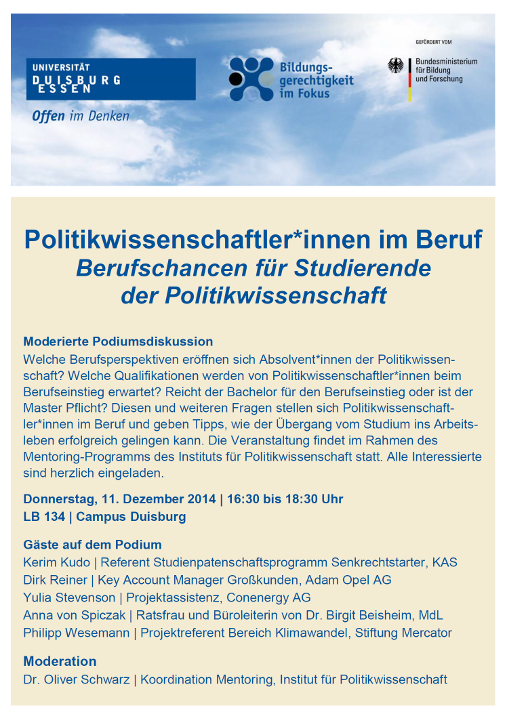 UNIVERSITÄT
DUISBURG
ESSEN

Offen im Denken

Bildungsgerechtigkeit im Fokus

GEFÖRDERT VOM

Bundesministerium für Bildung und Forschung

Politikwissenschaftler*innen im Beruf
Berufschancen für Studierende der Politikwissenschaft

Moderierte Podiumsdiskussion
Welche Berufsperspektiven eröffnen sich Absolvent*innen der Politikwissenschaft? Welche Qualifikationen werden von Politikwissenschaftler*innen beim Berufseinstieg erwartet? Reicht der Bachelor für den Berufseinstieg oder ist der Master Pflicht? Diesen und weiteren Fragen stellen sich Politikwissenschaftler*innen im Beruf und geben Tipps, wie der Übergang vom Studium ins Arbeitsleben erfolgreich gelingen kann. Die Veranstaltung findet im Rahmen des Mentoring-Programms des Instituts für Politikwissenschaft statt. Alle Interessierte sind herzlich eingeladen.

Donnerstag, 11. Dezember 2014 | 16:30 bis 18:30 Uhr
LB 134 | Campus Duisburg

Gäste auf dem Podium
Kerim Kudo | Referent Studienpatenschaftsprogramm Senkrechtstarter, KAS
Dirk Reiner | Key Account Manager Großkunden, Adam Opel AG
Yulia Stevenson | Projektassistenz, Conenergy AG
Anna von Spiczak | Ratsfrau und Büroleiterin von Dr. Birgit Beisheim, MdL
Philipp Wesemann | Projektreferent Bereich Klimawandel, Stiftung Mercator

Moderation
Dr. Oliver Schwarz | Koordination Mentoring, Institut für Politikwissenschaft